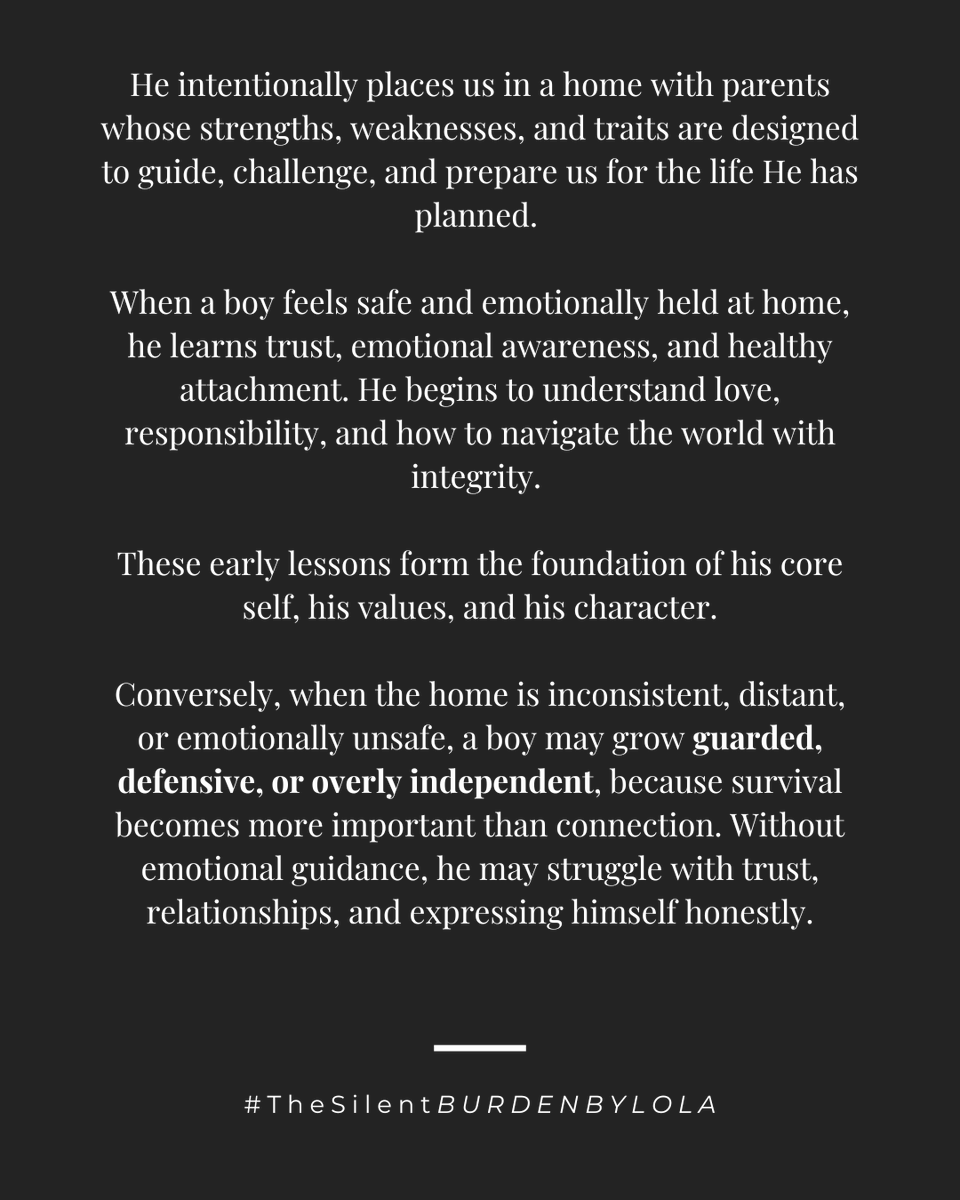 He intentionally places us in a home with parents whose strengths, weaknesses, and traits are designed to guide, challenge, and prepare us for the life He has planned.

When a boy feels safe and emotionally held at home, he learns trust, emotional awareness, and healthy attachment. He begins to understand love, responsibility, and how to navigate the world with integrity.

These early lessons form the foundation of his core self, his values, and his character.

Conversely, when the home is inconsistent, distant, or emotionally unsafe, a boy may grow guarded, defensive, or overly independent, because survival becomes more important than connection. Without emotional guidance, he may struggle with trust, relationships, and expressing himself honestly.

#TheSilentBURDENBYLOLA